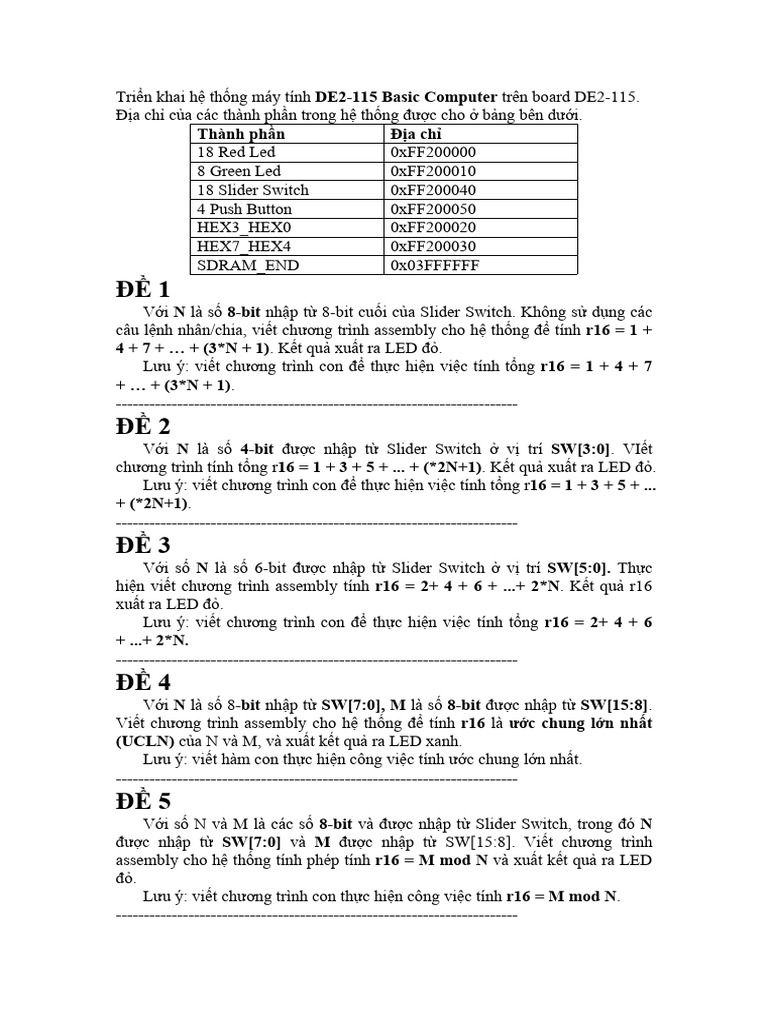 Triển khai hệ thống máy tính DE2-115 Basic Computer trên board DE2-115. Địa chỉ của các thành phần trong hệ thống được cho ở bảng bên dưới.

| Thành phần | Địa chỉ |
|---|---|
| 18 Red Led | 0xFF200000 |
| 8 Green Led | 0xFF200010 |
| 18 Slider Switch | 0xFF200040 |
| 4 Push Button | 0xFF200050 |
| HEX3_HEX0 | 0xFF200020 |
| HEX7_HEX4 | 0xFF200030 |
| SDRAM_END | 0x03FFFFFF |

ĐỀ 1

Với N là số 8-bit nhập từ 8-bit cuối của Slider Switch. Không sử dụng các câu lệnh nhân/chia, viết chương trình assembly cho hệ thống để tính r16 = 1 + 4 + 7 + … + (3*N + 1). Kết quả xuất ra LED đỏ.

Lưu ý: viết chương trình con để thực hiện việc tính tổng r16 = 1 + 4 + 7 + … + (3*N + 1).

------------------------------------------------------------------------

ĐỀ 2

Với N là số 4-bit được nhập từ Slider Switch ở vị trí SW[3:0]. VIết chương trình tính tổng r16 = 1 + 3 + 5 + ... + (*2N+1). Kết quả xuất ra LED đỏ.

Lưu ý: viết chương trình con để thực hiện việc tính tổng r16 = 1 + 3 + 5 + ... + (*2N+1).

------------------------------------------------------------------------

ĐỀ 3

Với số N là số 6-bit được nhập từ Slider Switch ở vị trí SW[5:0]. Thực hiện viết chương trình assembly tính r16 = 2+ 4 + 6 + ...+ 2*N. Kết quả r16 xuất ra LED đỏ.

Lưu ý: viết chương trình con để thực hiện việc tính tổng r16 = 2+ 4 + 6 + ...+ 2*N.

------------------------------------------------------------------------

ĐỀ 4

Với N là số 8-bit nhập từ SW[7:0], M là số 8-bit được nhập từ SW[15:8]. Viết chương trình assembly cho hệ thống để tính r16 là ước chung lớn nhất (UCLN) của N và M, và xuất kết quả ra LED xanh.

Lưu ý: viết hàm con thực hiện công việc tính ước chung lớn nhất.

------------------------------------------------------------------------

ĐỀ 5

Với số N và M là các số 8-bit và được nhập từ Slider Switch, trong đó N được nhập từ SW[7:0] và M được nhập từ SW[15:8]. Viết chương trình assembly cho hệ thống tính phép tính r16 = M mod N và xuất kết quả ra LED đỏ.

Lưu ý: viết chương trình con thực hiện công việc tính r16 = M mod N.

------------------------------------------------------------------------